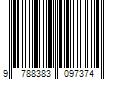 9 788383 097374